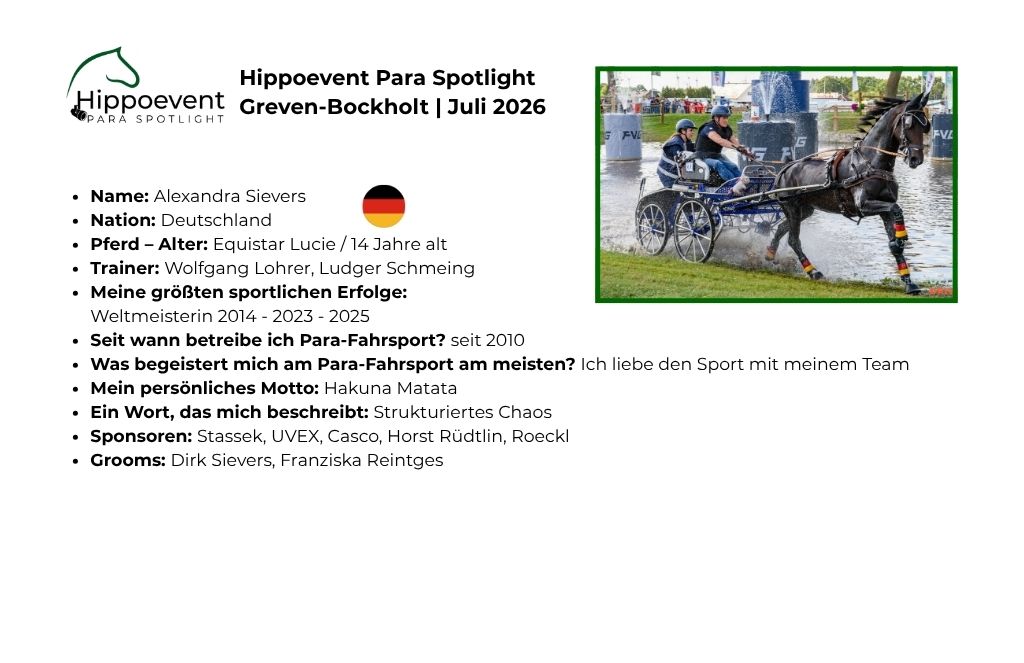 Hippoevent
PARA SPOTLIGHT

Hippoevent Para Spotlight
Greven-Bockholt | Juli 2026

• Name: Alexandra Sievers
• Nation: Deutschland
• Pferd – Alter: Equistar Lucie / 14 Jahre alt
• Trainer: Wolfgang Lohrer, Ludger Schmeing
• Meine größten sportlichen Erfolge:
Weltmeisterin 2014 - 2023 - 2025
• Seit wann betreibe ich Para-Fahrsport? seit 2010
• Was begeistert mich am Para-Fahrsport am meisten? Ich liebe den Sport mit meinem Team
• Mein persönliches Motto: Hakuna Matata
• Ein Wort, das mich beschreibt: Strukturiertes Chaos
• Sponsoren: Stassek, UVEX, Casco, Horst Rüdtlin, Roeckl
• Grooms: Dirk Sievers, Franziska Reintges